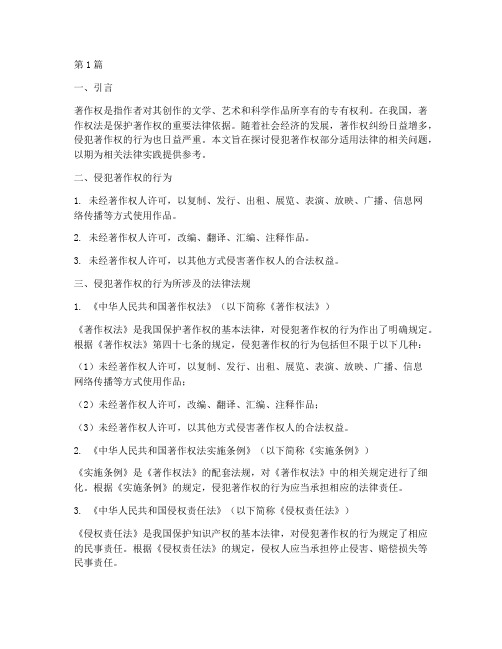 第1篇

一、引言

著作权是指作者对其创作的文学、艺术和科学作品所享有的专有权利。在我国，著作权法是保护著作权的重要法律依据。随着社会经济的发展，著作权纠纷日益增多，侵犯著作权的行为也日益严重。本文旨在探讨侵犯著作权部分适用法律的相关问题，以期为相关法律实践提供参考。

二、侵犯著作权的行为

1. 未经著作权人许可，以复制、发行、出租、展览、表演、放映、广播、信息网络传播等方式使用作品。

2. 未经著作权人许可，改编、翻译、汇编、注释作品。

3. 未经著作权人许可，以其他方式侵害著作权人的合法权益。

三、侵犯著作权的行为所涉及的法律法规

1. 《中华人民共和国著作权法》（以下简称《著作权法》）

《著作权法》是我国保护著作权的基本法律，对侵犯著作权的行为作出了明确规定。根据《著作权法》第四十七条的规定，侵犯著作权的行为包括但不限于以下几种：

（1）未经著作权人许可，以复制、发行、出租、展览、表演、放映、广播、信息网络传播等方式使用作品；

（2）未经著作权人许可，改编、翻译、汇编、注释作品；

（3）未经著作权人许可，以其他方式侵害著作权人的合法权益。

2. 《中华人民共和国著作权法实施条例》（以下简称《实施条例》）

《实施条例》是《著作权法》的配套法规，对《著作权法》中的相关规定进行了细化。根据《实施条例》的规定，侵犯著作权的行为应当承担相应的法律责任。

3. 《中华人民共和国侵权责任法》（以下简称《侵权责任法》）

《侵权责任法》是我国保护知识产权的基本法律，对侵犯著作权的行为规定了相应的民事责任。根据《侵权责任法》的规定，侵权人应当承担停止侵害、赔偿损失等民事责任。